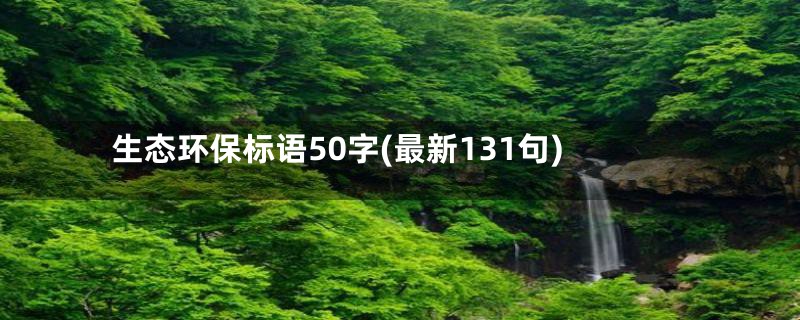 生态环保标语50字(最新131句)